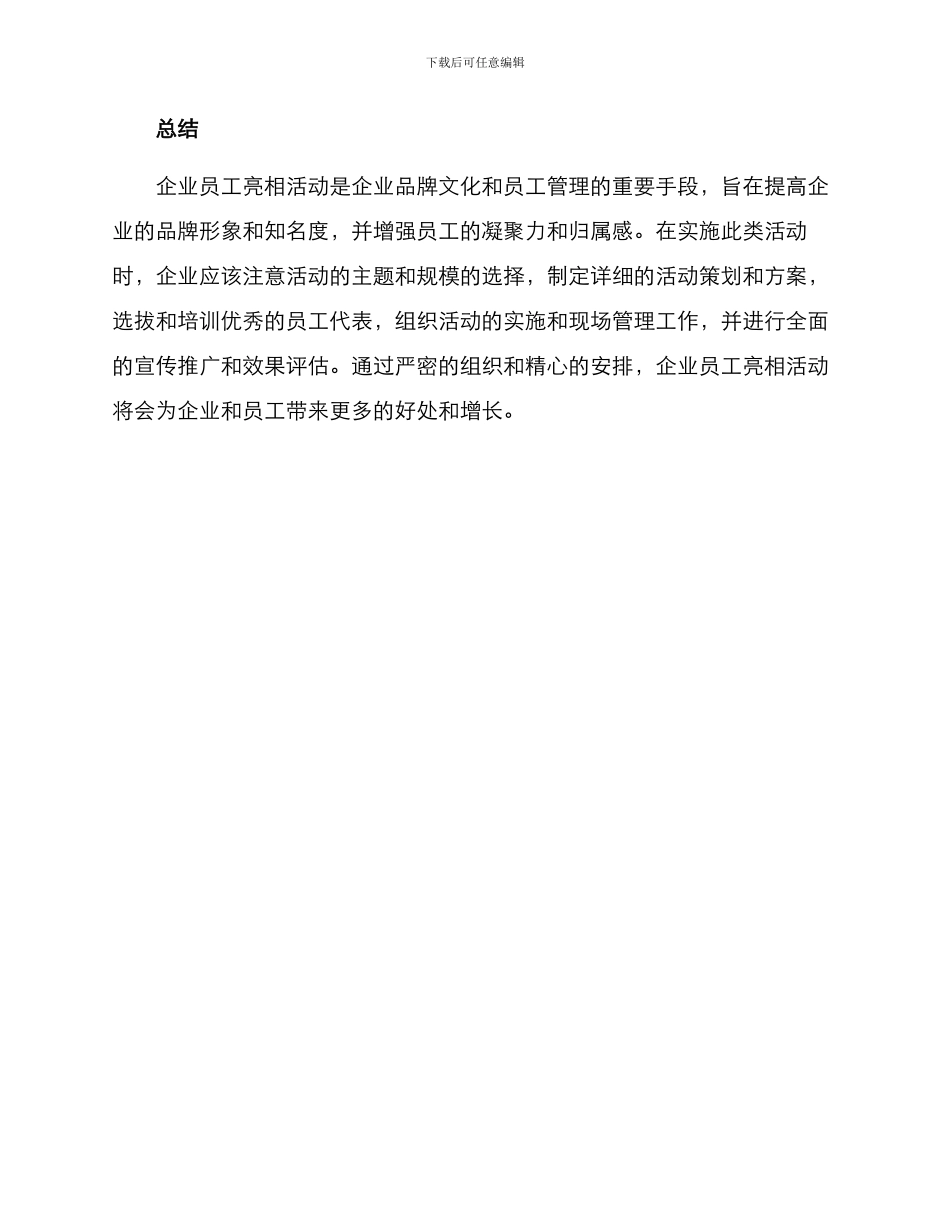 下载后可任意编辑

总结

企业员工亮相活动是企业品牌文化和员工管理的重要手段，旨在提高企业的品牌形象和知名度，并增强员工的凝聚力和归属感。在实施此类活动时，企业应该注意活动的主题和规模的选择，制定详细的活动策划和方案，选拔和培训优秀的员工代表，组织活动的实施和现场管理工作，并进行全面的宣传推广和效果评估。通过严密的组织和精心的安排，企业员工亮相活动将会为企业和员工带来更多的好处和增长。